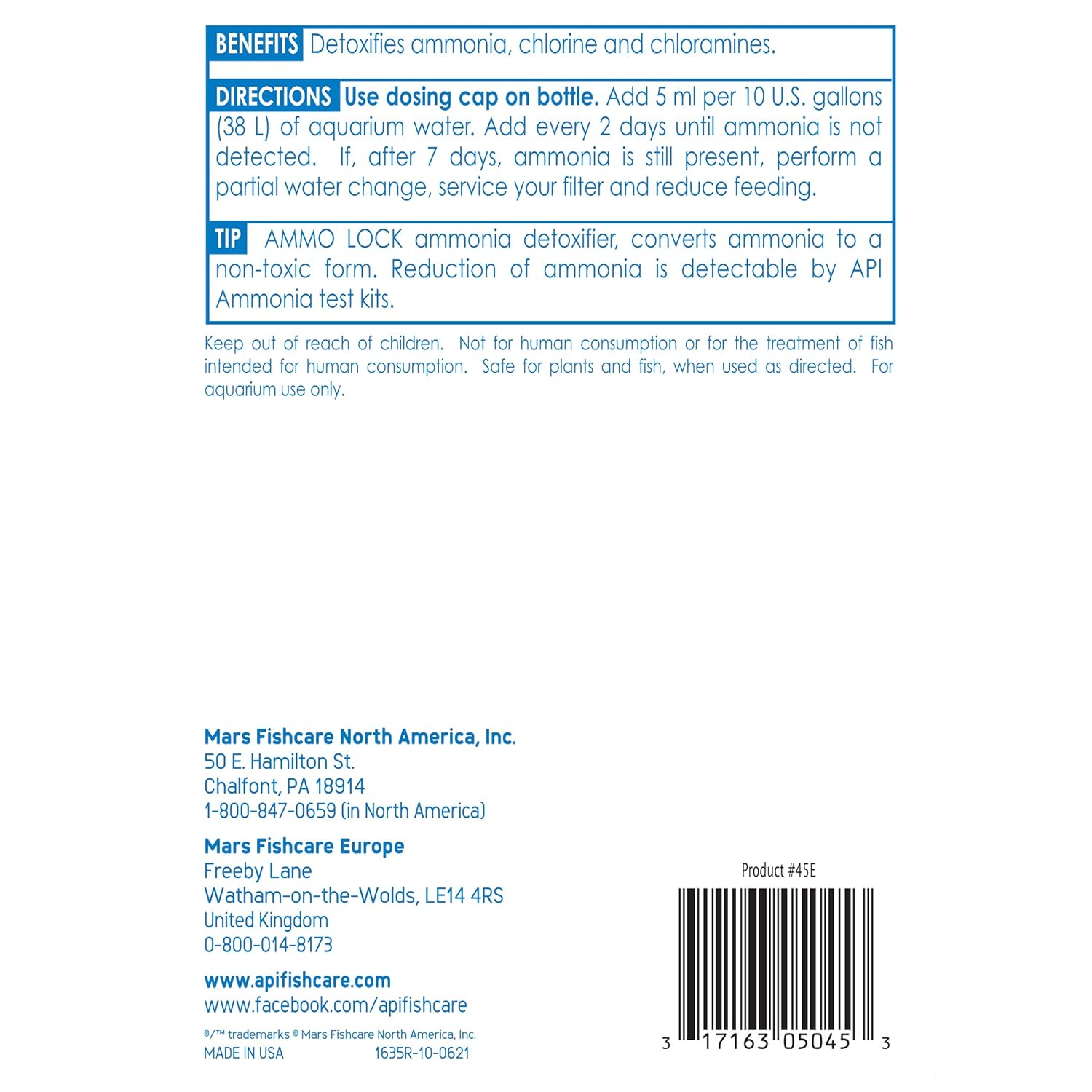 BENEFITS Detoxifies ammonia, chlorine and chloramines.

DIRECTIONS Use dosing cap on bottle. Add 5 ml per 10 U.S. gallons (38 L) of aquarium water. Add every 2 days until ammonia is not detected. If, after 7 days, ammonia is still present, perform a partial water change, service your filter and reduce feeding.

TIP AMMO LOCK ammonia detoxifier, converts ammonia to a non-toxic form. Reduction of ammonia is detectable by API Ammonia test kits.

Keep out of reach of children. Not for human consumption or for the treatment of fish intended for human consumption. Safe for plants and fish, when used as directed. For aquarium use only.

Mars Fishcare North America, Inc.
50 E. Hamilton St.
Chalfont, PA 18914
1-800-847-0659 (in North America)

Mars Fishcare Europe
Freeby Lane
Watham-on-the-Wolds, LE14 4RS
United Kingdom
0-800-014-8173

www.apifishcare.com
www.facebook.com/apifishcare

®/™ trademarks © Mars Fishcare North America, Inc.
MADE IN USA 1635R-10-0621

Product #45E

3 17163 05045 3